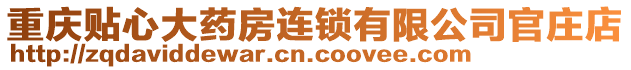 重庆贴心大药房连锁有限公司官庄店
http://zqdaviddewar.cn.coovee.com